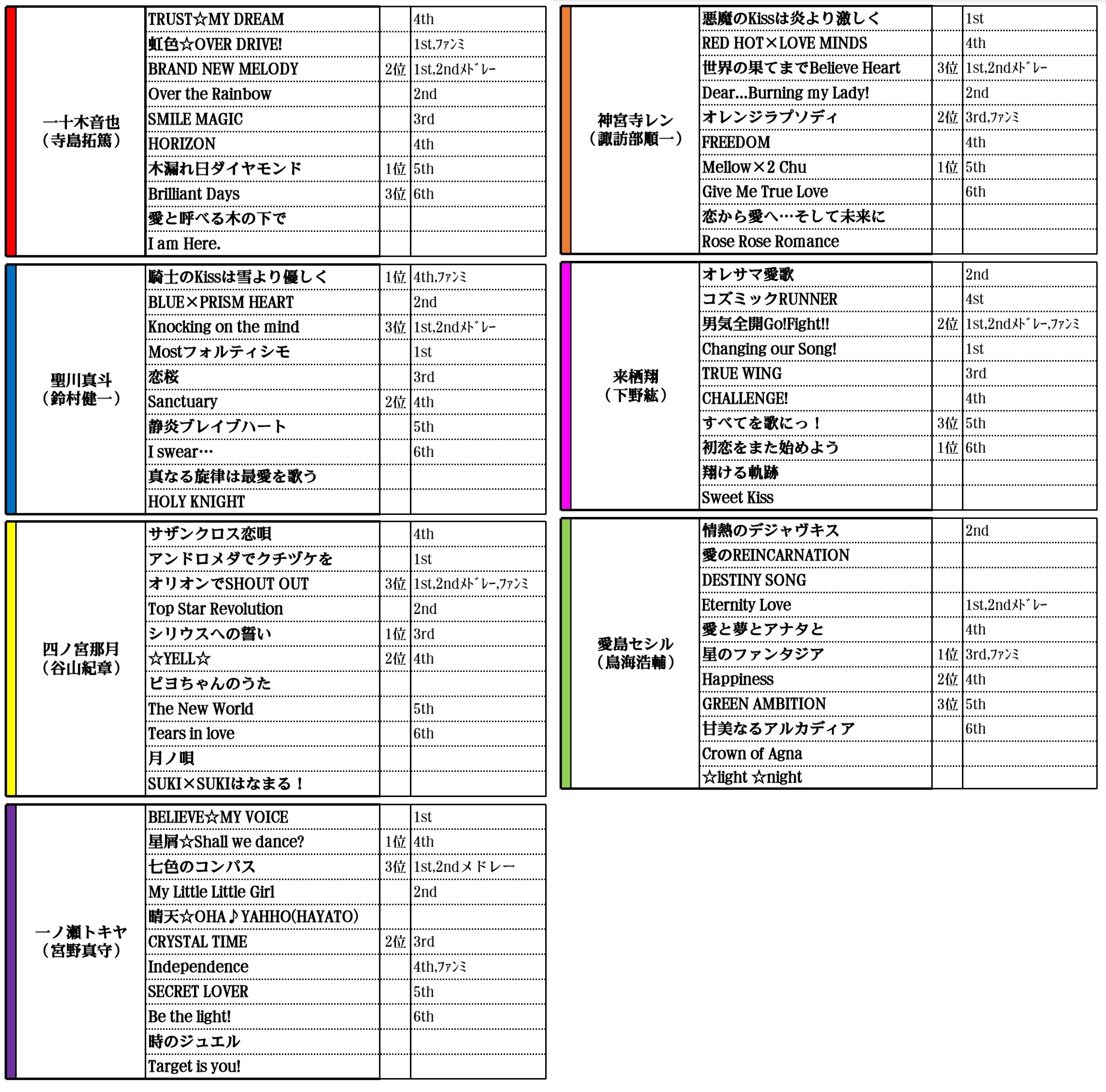 | 一十木音也（寺島拓篤） | TRUST☆MY DREAM | | 4th |
|---|---|---|---|
| | 虹色☆OVER DRIVE! | | 1st,ﾌｧﾝﾐ |
| | BRAND NEW MELODY | 2位 | 1st,2ndﾒﾄﾞﾚｰ |
| | Over the Rainbow | | 2nd |
| | SMILE MAGIC | | 3rd |
| | HORIZON | | 4th |
| | 木漏れ日ダイヤモンド | 1位 | 5th |
| | Brilliant Days | 3位 | 6th |
| | 愛と呼べる木の下で | | |
| | I am Here. | | |

| 聖川真斗（鈴村健一） | 騎士のKissは雪より優しく | 1位 | 4th,ﾌｧﾝﾐ |
|---|---|---|---|
| | BLUE×PRISM HEART | | 2nd |
| | Knocking on the mind | 3位 | 1st,2ndﾒﾄﾞﾚｰ |
| | Mostフォルティシモ | | 1st |
| | 恋桜 | | 3rd |
| | Sanctuary | 2位 | 4th |
| | 静炎ブレイブハート | | 5th |
| | I swear… | | 6th |
| | 真なる旋律は最愛を歌う | | |
| | HOLY KNIGHT | | |

| 四ノ宮那月（谷山紀章） | サザンクロス恋唄 | | 4th |
|---|---|---|---|
| | アンドロメダでクチヅケを | | 1st |
| | オリオンでSHOUT OUT | 3位 | 1st,2ndﾒﾄﾞﾚｰ,ﾌｧﾝﾐ |
| | Top Star Revolution | | 2nd |
| | シリウスへの誓い | 1位 | 3rd |
| | ☆YELL☆ | 2位 | 4th |
| | ピヨちゃんのうた | | |
| | The New World | | 5th |
| | Tears in love | | 6th |
| | 月ノ唄 | | |
| | SUKI×SUKIはなまる！ | | |

| 一ノ瀬トキヤ（宮野真守） | BELIEVE☆MY VOICE | | 1st |
|---|---|---|---|
| | 星屑☆Shall we dance? | 1位 | 4th |
| | 七色のコンパス | 3位 | 1st,2ndメドレー |
| | My Little Little Girl | | 2nd |
| | 晴天☆OHA♪YAHHO(HAYATO) | | |
| | CRYSTAL TIME | 2位 | 3rd |
| | Independence | | 4th,ﾌｧﾝﾐ |
| | SECRET LOVER | | 5th |
| | Be the light! | | 6th |
| | 時のジュエル | | |
| | Target is you! | | |

| 神宮寺レン（諏訪部順一） | 悪魔のKissは炎より激しく | | 1st |
|---|---|---|---|
| | RED HOT×LOVE MINDS | | 4th |
| | 世界の果てまでBelieve Heart | 3位 | 1st,2ndﾒﾄﾞﾚｰ |
| | Dear...Burning my Lady! | | 2nd |
| | オレンジラプソディ | 2位 | 3rd,ﾌｧﾝﾐ |
| | FREEDOM | | 4th |
| | Mellow×2 Chu | 1位 | 5th |
| | Give Me True Love | | 6th |
| | 恋から愛へ…そして未来に | | |
| | Rose Rose Romance | | |

| 来栖翔（下野紘） | オレサマ愛歌 | | 2nd |
|---|---|---|---|
| | コズミックRUNNER | | 4st |
| | 男気全開Go!Fight!! | 2位 | 1st,2ndﾒﾄﾞﾚｰ,ﾌｧﾝﾐ |
| | Changing our Song! | | 1st |
| | TRUE WING | | 3rd |
| | CHALLENGE! | | 4th |
| | すべてを歌にっ！ | 3位 | 5th |
| | 初恋をまた始めよう | 1位 | 6th |
| | 翔ける軌跡 | | |
| | Sweet Kiss | | |

| 愛島セシル（鳥海浩輔） | 情熱のデジャヴキス | | 2nd |
|---|---|---|---|
| | 愛のREINCARNATION | | |
| | DESTINY SONG | | |
| | Eternity Love | | 1st,2ndﾒﾄﾞﾚｰ |
| | 愛と夢とアナタと | | 4th |
| | 星のファンタジア | 1位 | 3rd,ﾌｧﾝﾐ |
| | Happiness | 2位 | 4th |
| | GREEN AMBITION | 3位 | 5th |
| | 甘美なるアルカディア | | 6th |
| | Crown of Agna | | |
| | ☆light ☆night | | |